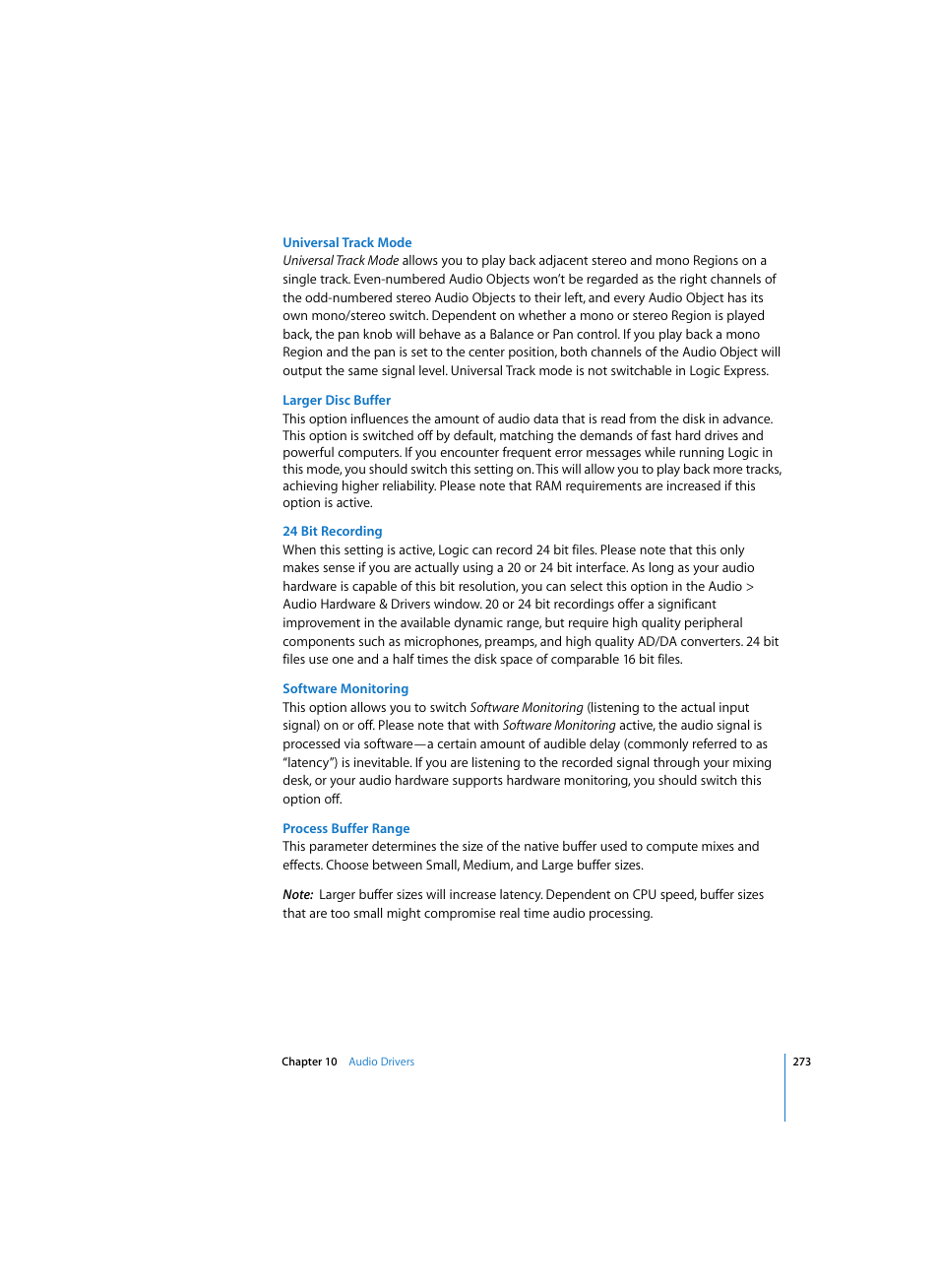 Universal Track Mode
Universal Track Mode allows you to play back adjacent stereo and mono Regions on a single track. Even-numbered Audio Objects won't be regarded as the right channels of the odd-numbered stereo Audio Objects to their left, and every Audio Object has its own mono/stereo switch. Dependent on whether a mono or stereo Region is played back, the pan knob will behave as a Balance or Pan control. If you play back a mono Region and the pan is set to the center position, both channels of the Audio Object will output the same signal level. Universal Track mode is not switchable in Logic Express.

Larger Disc Buffer
This option influences the amount of audio data that is read from the disk in advance. This option is switched off by default, matching the demands of fast hard drives and powerful computers. If you encounter frequent error messages while running Logic in this mode, you should switch this setting on. This will allow you to play back more tracks, achieving higher reliability. Please note that RAM requirements are increased if this option is active.

24 Bit Recording
When this setting is active, Logic can record 24 bit files. Please note that this only makes sense if you are actually using a 20 or 24 bit interface. As long as your audio hardware is capable of this bit resolution, you can select this option in the Audio > Audio Hardware & Drivers window. 20 or 24 bit recordings offer a significant improvement in the available dynamic range, but require high quality peripheral components such as microphones, preamps, and high quality AD/DA converters. 24 bit files use one and a half times the disk space of comparable 16 bit files.

Software Monitoring
This option allows you to switch Software Monitoring (listening to the actual input signal) on or off. Please note that with Software Monitoring active, the audio signal is processed via software—a certain amount of audible delay (commonly referred to as "latency") is inevitable. If you are listening to the recorded signal through your mixing desk, or your audio hardware supports hardware monitoring, you should switch this option off.

Process Buffer Range
This parameter determines the size of the native buffer used to compute mixes and effects. Choose between Small, Medium, and Large buffer sizes.

Note: Larger buffer sizes will increase latency. Dependent on CPU speed, buffer sizes that are too small might compromise real time audio processing.

Chapter 10 Audio Drivers 273